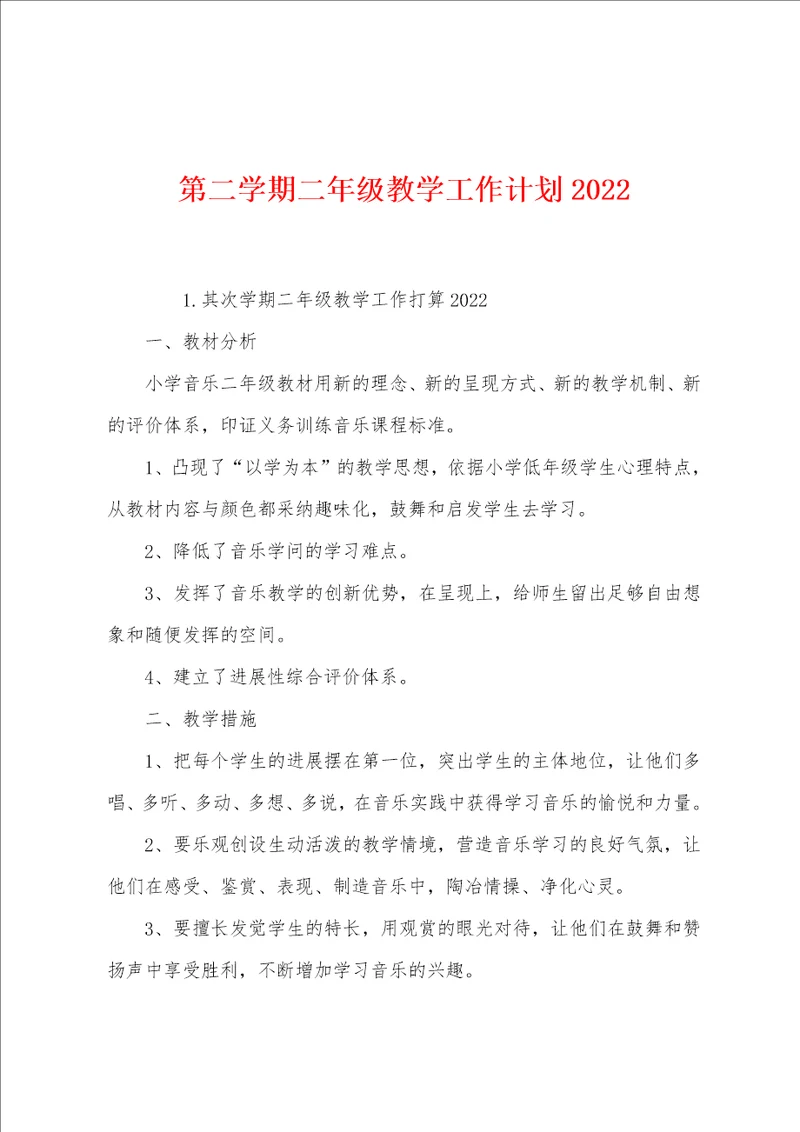 第二学期二年级教学工作计划2022

1.其次学期二年级教学工作打算2022

一、教材分析

小学音乐二年级教材用新的理念、新的呈现方式、新的教学机制、新的评价体系，印证义务训练音乐课程标准。

1、凸现了“以学为本”的教学思想，依据小学低年级学生心理特点，从教材内容与颜色都采纳趣味化，鼓舞和启发学生去学习。

2、降低了音乐学问的学习难点。

3、发挥了音乐教学的创新优势，在呈现上，给师生留出足够自由想象和随便发挥的空间。

4、建立了进展性综合评价体系。

二、教学措施

1、把每个学生的进展摆在第一位，突出学生的主体地位，让他们多唱、多听、多动、多想、多说，在音乐实践中获得学习音乐的愉悦和力量。

2、要乐观创设生动活泼的教学情境，营造音乐学习的良好气氛，让他们在感受、鉴赏、表现、制造音乐中，陶冶情操、净化心灵。

3、要擅长发觉学生的特长，用观赏的眼光对待，让他们在鼓舞和赞扬声中享受胜利，不断增加学习音乐的兴趣。